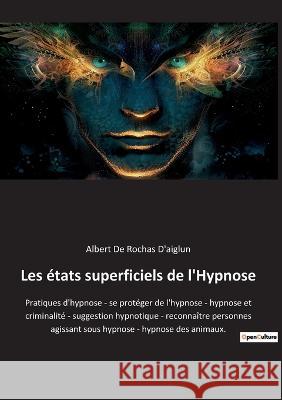 Albert De Rochas D'aiglun

Les états superficiels de l'Hypnose

Pratiques d'hypnose - se protéger de l'hypnose - hypnose et criminalité - suggestion hypnotique - reconnaître personnes agissant sous hypnose - hypnose des animaux.

OpenCulture

Kraina Książek